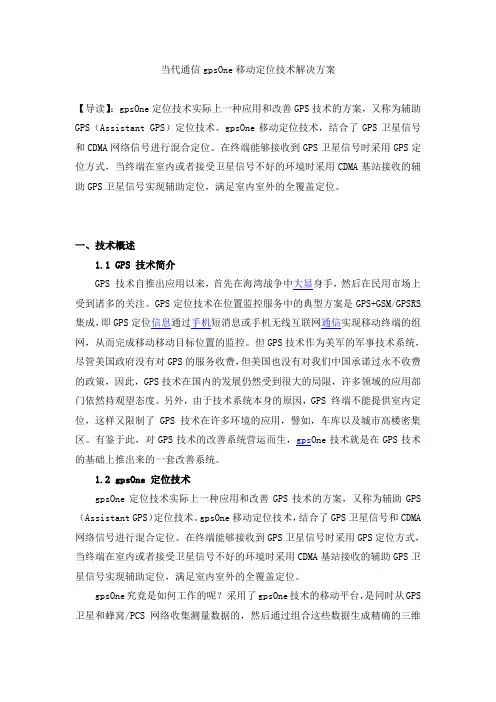 当代通信 gpsOne 移动定位技术解决方案

【导读】：gpsOne 定位技术实际上一种应用和改善 GPS 技术的方案，又称为辅助 GPS（Assistant GPS）定位技术。gpsOne 移动定位技术，结合了 GPS 卫星信号和 CDMA 网络信号进行混合定位。在终端能够接收到 GPS 卫星信号时采用 GPS 定位方式，当终端在室内或者接受卫星信号不好的环境时采用 CDMA 基站接收的辅助 GPS 卫星信号实现辅助定位，满足室内室外的全覆盖定位。

一、技术概述

1.1 GPS 技术简介

GPS 技术自推出应用以来，首先在海湾战争中大显身手，然后在民用市场上受到诸多的关注。GPS 定位技术在位置监控服务中的典型方案是 GPS+GSM/GPSRS 集成，即 GPS 定位信息通过手机短消息或手机无线互联网通信实现移动终端的组网，从而完成移动移动目标位置的监控。但 GPS 技术作为美军的军事技术系统，尽管美国政府没有对 GPS 的服务收费，但美国也没有对我们中国承诺过永不收费的政策，因此，GPS 技术在国内的发展仍然受到很大的局限，许多领域的应用部门依然持观望态度。另外，由于技术系统本身的原因，GPS 终端不能提供室内定位，这样又限制了 GPS 技术在许多环境的应用，譬如，车库以及城市高楼密集区。有鉴于此，对 GPS 技术的改善系统营运而生，gpsOne 技术就是在 GPS 技术的基础上推出来的一套改善系统。

1.2 gpsOne 定位技术

gpsOne 定位技术实际上一种应用和改善 GPS 技术的方案，又称为辅助 GPS（Assistant GPS）定位技术。gpsOne 移动定位技术，结合了 GPS 卫星信号和 CDMA 网络信号进行混合定位。在终端能够接收到 GPS 卫星信号时采用 GPS 定位方式，当终端在室内或者接受卫星信号不好的环境时采用 CDMA 基站接收的辅助 GPS 卫星信号实现辅助定位，满足室内室外的全覆盖定位。

gpsOne 究竟是如何工作的呢？采用了 gpsOne 技术的移动平台，是同时从 GPS 卫星和蜂窝/PCS 网络收集测量数据的，然后通过组合这些数据生成精确的三维